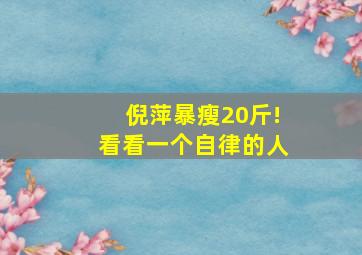 倪萍暴瘦20斤!
看看一个自律的人